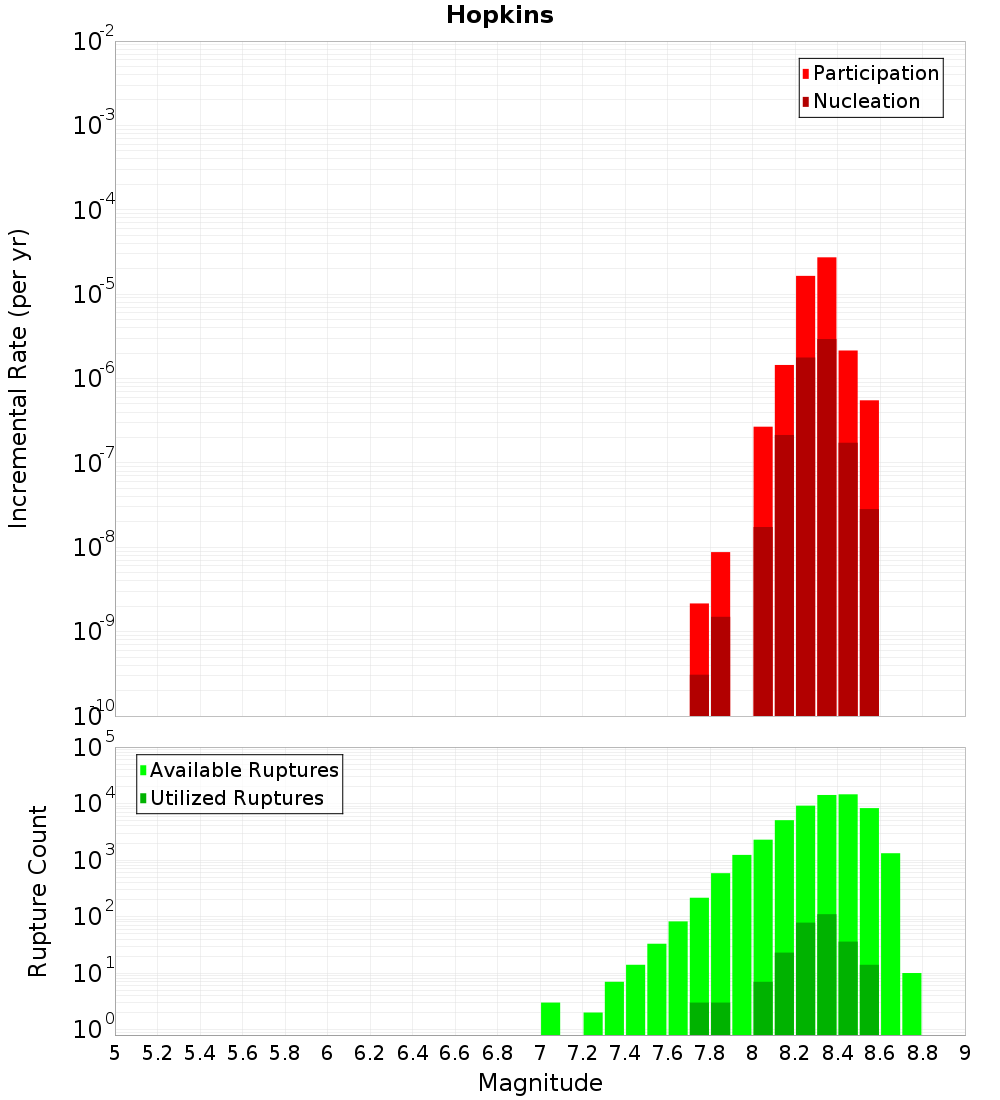 Hopkins

Participation
Nucleation

Incremental Rate (per yr)

$10^{-2}$
$10^{-3}$
$10^{-4}$
$10^{-5}$
$10^{-6}$
$10^{-7}$
$10^{-8}$
$10^{-9}$
$10^{-10}$

Available Ruptures
Utilized Ruptures

Rupture Count

$10^{5}$
$10^{4}$
$10^{3}$
$10^{2}$
$10^{1}$
$10^{0}$

5 5.2 5.4 5.6 5.8 6 6.2 6.4 6.6 6.8 7 7.2 7.4 7.6 7.8 8 8.2 8.4 8.6 8.8 9

Magnitude